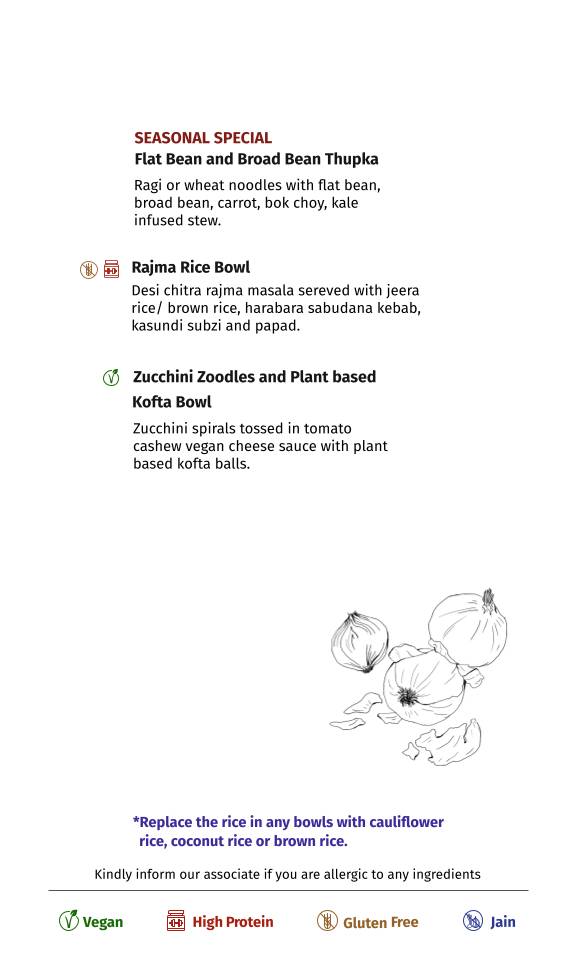 SEASONAL SPECIAL
Flat Bean and Broad Bean Thupka
Ragi or wheat noodles with flat bean, broad bean, carrot, bok choy, kale infused stew.

Rajma Rice Bowl
Desi chitra rajma masala sereved with jeera rice/ brown rice, harabara sabudana kebab, kasundi subzi and papad.

Zucchini Zoodles and Plant based Kofta Bowl
Zucchini spirals tossed in tomato cashew vegan cheese sauce with plant based kofta balls.

*Replace the rice in any bowls with cauliflower rice, coconut rice or brown rice.

Kindly inform our associate if you are allergic to any ingredients

Vegan High Protein Gluten Free Jain